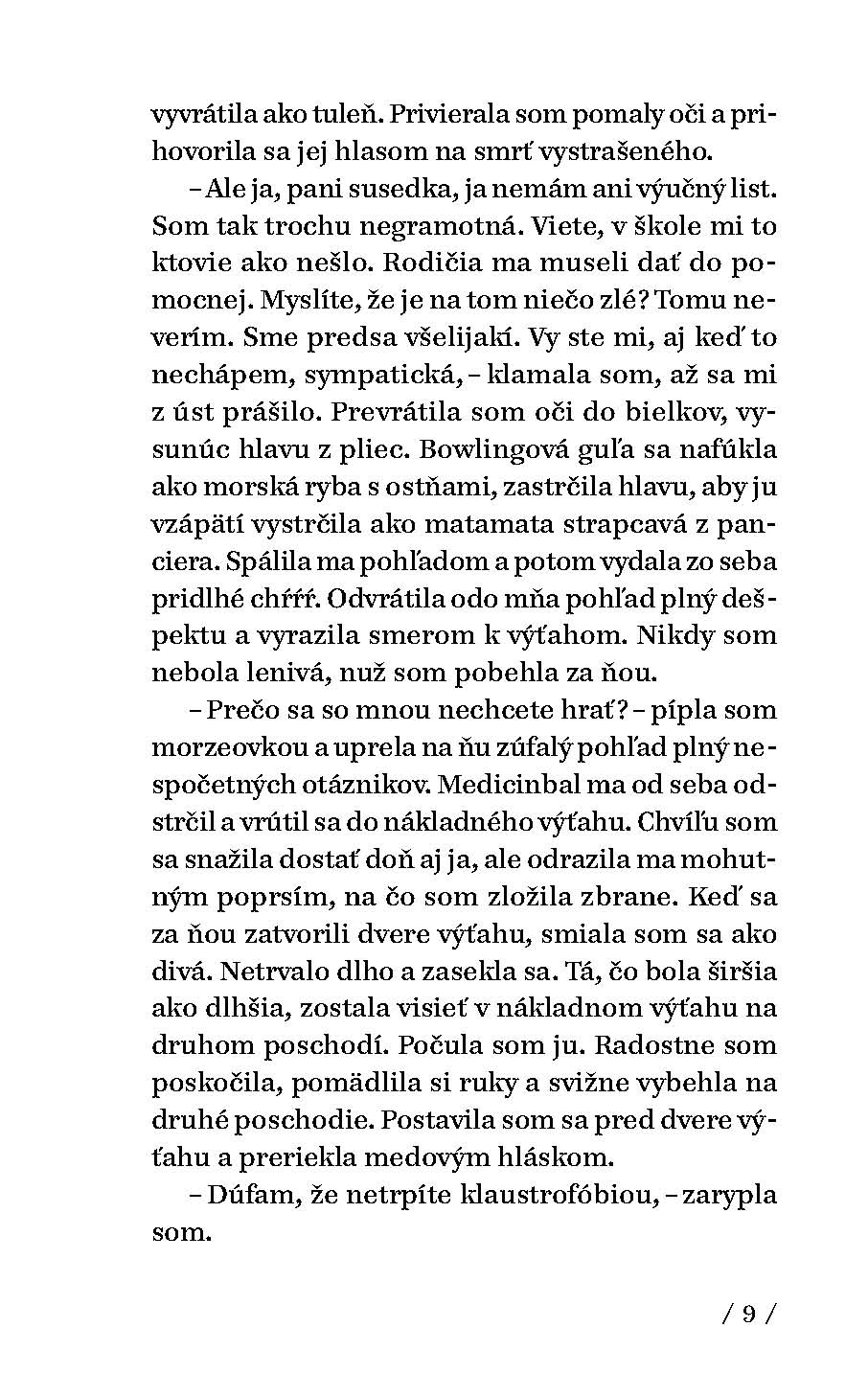 vyvrátila ako tuleň. Privierala som pomaly oči a prihovorila sa jej hlasom na smrť vystrašeného.

– Ale ja, pani susedka, ja nemám ani výučný list. Som tak trochu negramotná. Viete, v škole mi to ktovie ako nešlo. Rodičia ma museli dať do pomocnej. Myslíte, že je na tom niečo zlé? Tomu neverím. Sme predsa všelijakí. Vy ste mi, aj keď to nechápem, sympatická, – klamala som, až sa mi z úst prášilo. Prevrátila som oči do bielkov, vysunúc hlavu z pliec. Bowlingová guľa sa nafúkla ako morská ryba s ostňami, zastrčila hlavu, aby ju vzápätí vystrčila ako matamata strapcavá z panciera. Spálila ma pohľadom a potom vydala zo seba pridlhé chŕŕŕ. Odvrátila odo mňa pohľad plný dešpektu a vyrazila smerom k výťahom. Nikdy som nebola lenivá, nuž som pobehla za ňou.

– Prečo sa so mnou nechcete hrať? – pípla som morzeovkou a uprela na ňu zúfalý pohľad plný nespočetných otáznikov. Medicinbal ma od seba odstrčil a vrútil sa do nákladného výťahu. Chvíľu som sa snažila dostať doň aj ja, ale odrazila ma mohutným poprsím, na čo som zložila zbrane. Keď sa za ňou zatvorili dvere výťahu, smiala som sa ako divá. Netrvalo dlho a zasekla sa. Tá, čo bola širšia ako dlhšia, zostala visieť v nákladnom výťahu na druhom poschodí. Počula som ju. Radostne som poskočila, pomädlila si ruky a svižne vybehla na druhé poschodie. Postavila som sa pred dvere výťahu a preriekla medovým hláskom.

– Dúfam, že netrpíte klaustrofóbiou, – zarypla som.

/ 9 /